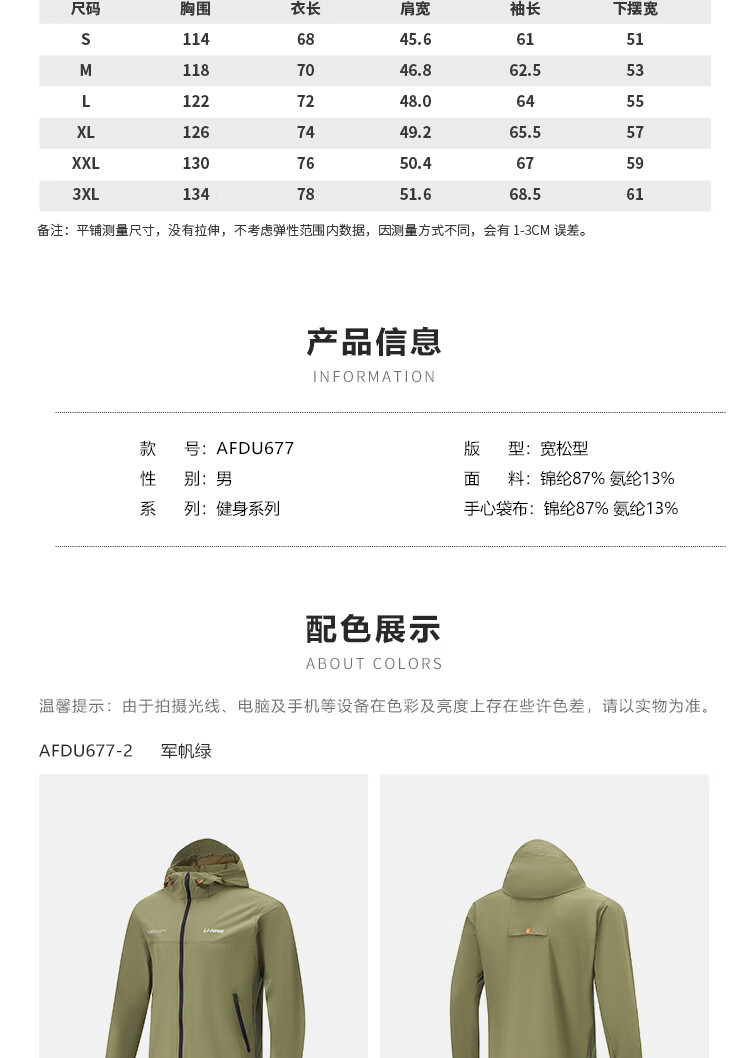 | 尺码 | 胸围 | 衣长 | 肩宽 | 袖长 | 下摆宽 |
|---|---|---|---|---|---|
| S | 114 | 68 | 45.6 | 61 | 51 |
| M | 118 | 70 | 46.8 | 62.5 | 53 |
| L | 122 | 72 | 48.0 | 64 | 55 |
| XL | 126 | 74 | 49.2 | 65.5 | 57 |
| XXL | 130 | 76 | 50.4 | 67 | 59 |
| 3XL | 134 | 78 | 51.6 | 68.5 | 61 |

备注：平铺测量尺寸，没有拉伸，不考虑弹性范围内数据，因测量方式不同，会有 1-3CM 误差。

产品信息
INFORMATION

款 号：AFDU677
性 别：男
系 列：健身系列

版 型：宽松型
面 料：锦纶87% 氨纶13%
手心袋布：锦纶87% 氨纶13%

配色展示
ABOUT COLORS

温馨提示：由于拍摄光线、电脑及手机等设备在色彩及亮度上存在些许色差，请以实物为准。

AFDU677-2 军帆绿

LI-NING